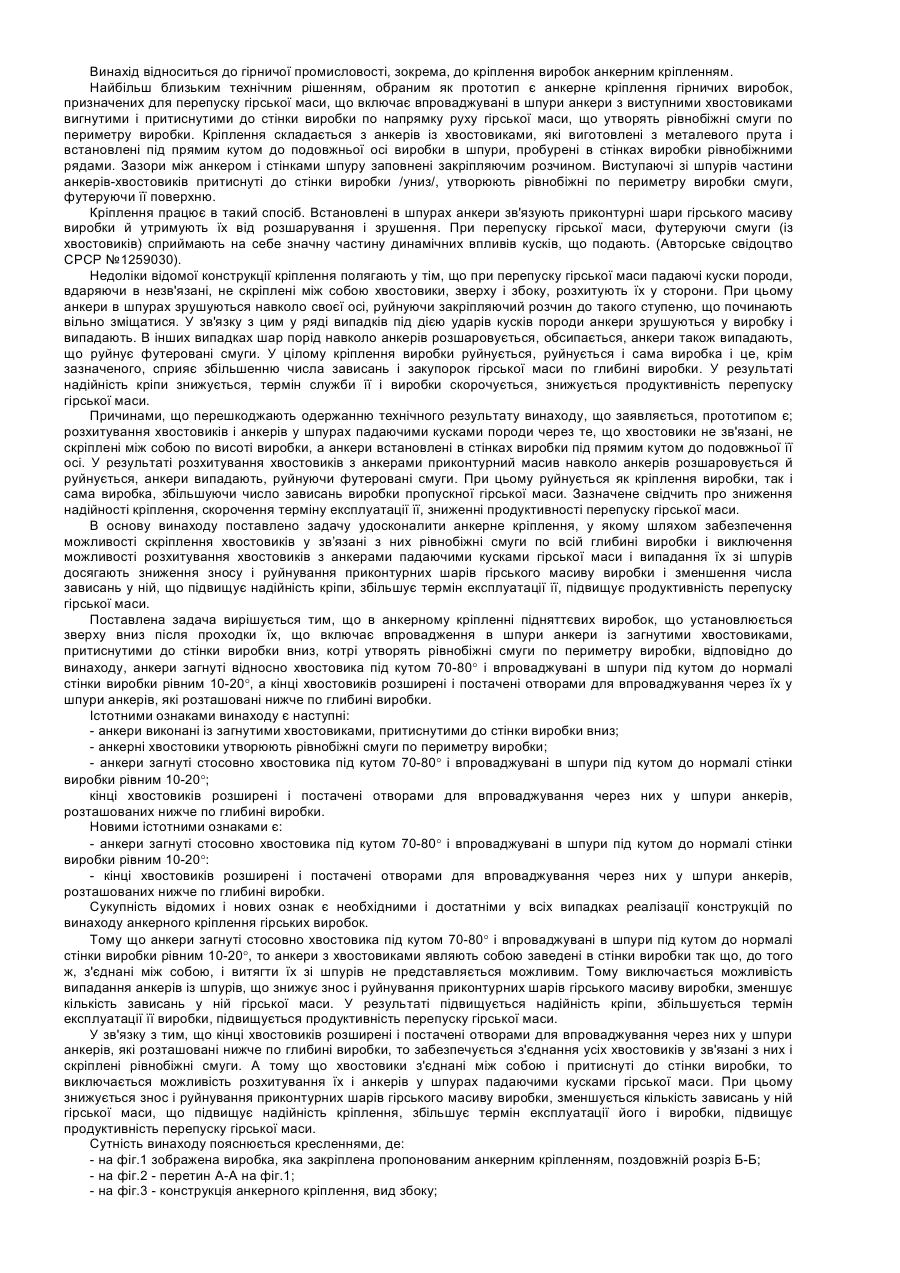 Винахід відноситься до гірничої промисловості, зокрема, до кріплення виробок анкерним кріпленням.

Найбільш близьким технічним рішенням, обраним як прототип є анкерне кріплення гірничих виробок, призначених для перепуску гірської маси, що включає впроваджувані в шпури анкери з виступними хвостовиками вигнутими і притиснутими до стінки виробки по напрямку руху гірської маси, що утворять рівнобіжні смуги по периметру виробки. Кріплення складається з анкерів із хвостовиками, які виготовлені з металевого прута і встановлені під прямим кутом до подовжньої осі виробки в шпури, пробурені в стінках виробки рівнобіжними рядами. Зазори між анкером і стінками шпуру заповнені закріпляючим розчином. Виступаючі зі шпурів частини анкерів-хвостовиків притиснуті до стінки виробки /униз/, утворюють рівнобіжні по периметру виробки смуги, футеруючи її поверхню.

Кріплення працює в такий спосіб. Встановлені в шпурах анкери зв'язують приконтурні шари гірського масиву виробки й утримують їх від розшарування і зрушення. При перепуску гірської маси, футеруючи смуги (із хвостовиків) сприймають на себе значну частину динамічних впливів кусків, що подають. (Авторське свідоцтво СРСР №1259030).

Недоліки відомої конструкції кріплення полягають у тім, що при перепуску гірської маси падаючі куски породи, вдаряючи в незв'язані, не скріплені між собою хвостовики, зверху і збоку, розхитують їх у сторони. При цьому анкери в шпурах зрушуються навколо своєї осі, руйнуючи закріпляючий розчин до такого ступеню, що починають вільно зміщатися. У зв'язку з цим у ряді випадків під дією ударів кусків породи анкери зрушуються у виробку і випадають. В інших випадках шар порід навколо анкерів розшаровується, обсипається, анкери також випадають, що руйнує футеровані смуги. У цілому кріплення виробки руйнується, руйнується і сама виробка і це, крім зазначеного, сприяє збільшенню числа зависань і закупорок гірської маси по глибині виробки. У результаті надійність кріпи знижується, термін служби її і виробки скорочується, знижується продуктивність перепуску гірської маси.

Причинами, що перешкоджають одержанню технічного результату винаходу, що заявляється, прототипом є; розхитування хвостовиків і анкерів у шпурах падаючими кусками породи через те, що хвостовики не зв'язані, не скріплені між собою по висоті виробки, а анкери встановлені в стінках виробки під прямим кутом до подовжньої її осі. У результаті розхитування хвостовиків з анкерами приконтурний масив навколо анкерів розшаровується й руйнується, анкери випадають, руйнуючи футеровані смуги. При цьому руйнується як кріплення виробки, так і сама виробка, збільшуючи число зависань виробки пропускної гірської маси. Зазначене свідчить про зниження надійності кріплення, скорочення терміну експлуатації її, зниженні продуктивності перепуску гірської маси.

В основу винаходу поставлено задачу удосконалити анкерне кріплення, у якому шляхом забезпечення можливості скріплення хвостовиків у зв'язані з них рівнобіжні смуги по всій глибині виробки і виключення можливості розхитування хвостовиків з анкерами падаючими кусками гірської маси і випадання їх зі шпурів досягають зниження зносу і руйнування приконтурних шарів гірського масиву виробки і зменшення числа зависань у ній, що підвищує надійність кріпи, збільшує термін експлуатації її, підвищує продуктивність перепуску гірської маси.

Поставлена задача вирішується тим, що в анкерному кріпленні підняттєвих виробок, що установлюється зверху вниз після проходки їх, що включає впровадження в шпури анкери із загнутими хвостовиками, притиснутими до стінки виробки вниз, котрі утворять рівнобіжні смуги по периметру виробки, відповідно до винаходу, анкери загнуті відносно хвостовика під кутом 70-80° і впроваджувані в шпури під кутом до нормалі стінки виробки рівним 10-20°, а кінці хвостовиків розширені і постачені отворами для впроваджування через їх у шпури анкерів, які розташовані нижче по глибині виробки.

Істотними ознаками винаходу є наступні:

- анкери виконані із загнутими хвостовиками, притиснутими до стінки виробки вниз;

- анкерні хвостовики утворюють рівнобіжні смуги по периметру виробки;

- анкери загнуті стосовно хвостовика під кутом 70-80° і впроваджувані в шпури під кутом до нормалі стінки виробки рівним 10-20°;

кінці хвостовиків розширені і постачені отворами для впроваджування через них у шпури анкерів, розташованих нижче по глибині виробки.

Новими істотними ознаками є:

- анкери загнуті стосовно хвостовика під кутом 70-80° і впроваджувані в шпури під кутом до нормалі стінки виробки рівним 10-20°:

- кінці хвостовиків розширені і постачені отворами для впроваджування через них у шпури анкерів, розташованих нижче по глибині виробки.

Сукупність відомих і нових ознак є необхідними і достатніми у всіх випадках реалізації конструкцій по винаходу анкерного кріплення гірських виробок.

Тому що анкери загнуті стосовно хвостовика під кутом 70-80° і впроваджувані в шпури під кутом до нормалі стінки виробки рівним 10-20°, то анкери з хвостовиками являють собою заведені в стінки виробки так що, до того ж, з'єднані між собою, і витягти їх зі шпурів не представляється можливим. Тому виключається можливість випадання анкерів із шпурів, що знижує знос і руйнування приконтурних шарів гірського масиву виробки, зменшує кількість зависань у ній гірської маси. У результаті підвищується надійність кріпи, збільшується термін експлуатації її виробки, підвищується продуктивність перепуску гірської маси.

У зв'язку з тим, що кінці хвостовиків розширені і постачені отворами для впроваджування через них у шпури анкерів, які розташовані нижче по глибині виробки, то забезпечується з'єднання усіх хвостовиків у зв'язані з них і скріплені рівнобіжні смуги. А тому що хвостовики з'єднані між собою і притиснуті до стінки виробки, то виключається можливість розхитування їх і анкерів у шпурах падаючими кусками гірської маси. При цьому знижується знос і руйнування приконтурних шарів гірського масиву виробки, зменшується кількість зависань у ній гірської маси, що підвищує надійність кріплення, збільшує термін експлуатації його і виробки, підвищує продуктивність перепуску гірської маси.

Сутність винаходу пояснюється кресленнями, де:

- на фіг.1 зображена виробка, яка закріплена пропонованим анкерним кріпленням, поздовжній розріз Б-Б;

- на фіг.2 - перетин А-А на фіг.1;

- на фіг.3 - конструкція анкерного кріплення, вид збоку;